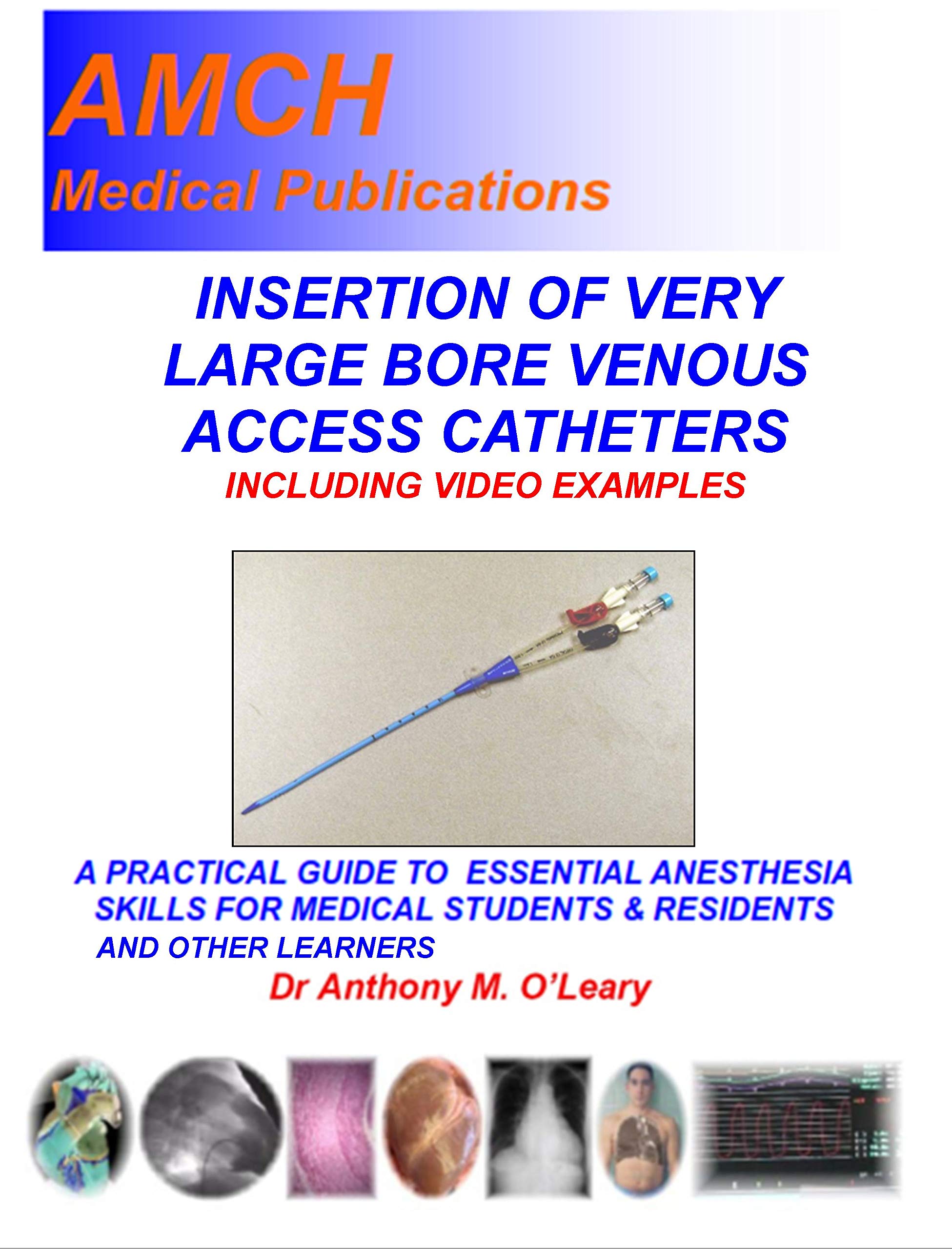 AMCH
Medical Publications

INSERTION OF VERY LARGE BORE VENOUS ACCESS CATHETERS
INCLUDING VIDEO EXAMPLES

A PRACTICAL GUIDE TO ESSENTIAL ANESTHESIA SKILLS FOR MEDICAL STUDENTS & RESIDENTS
AND OTHER LEARNERS
Dr Anthony M. O'Leary